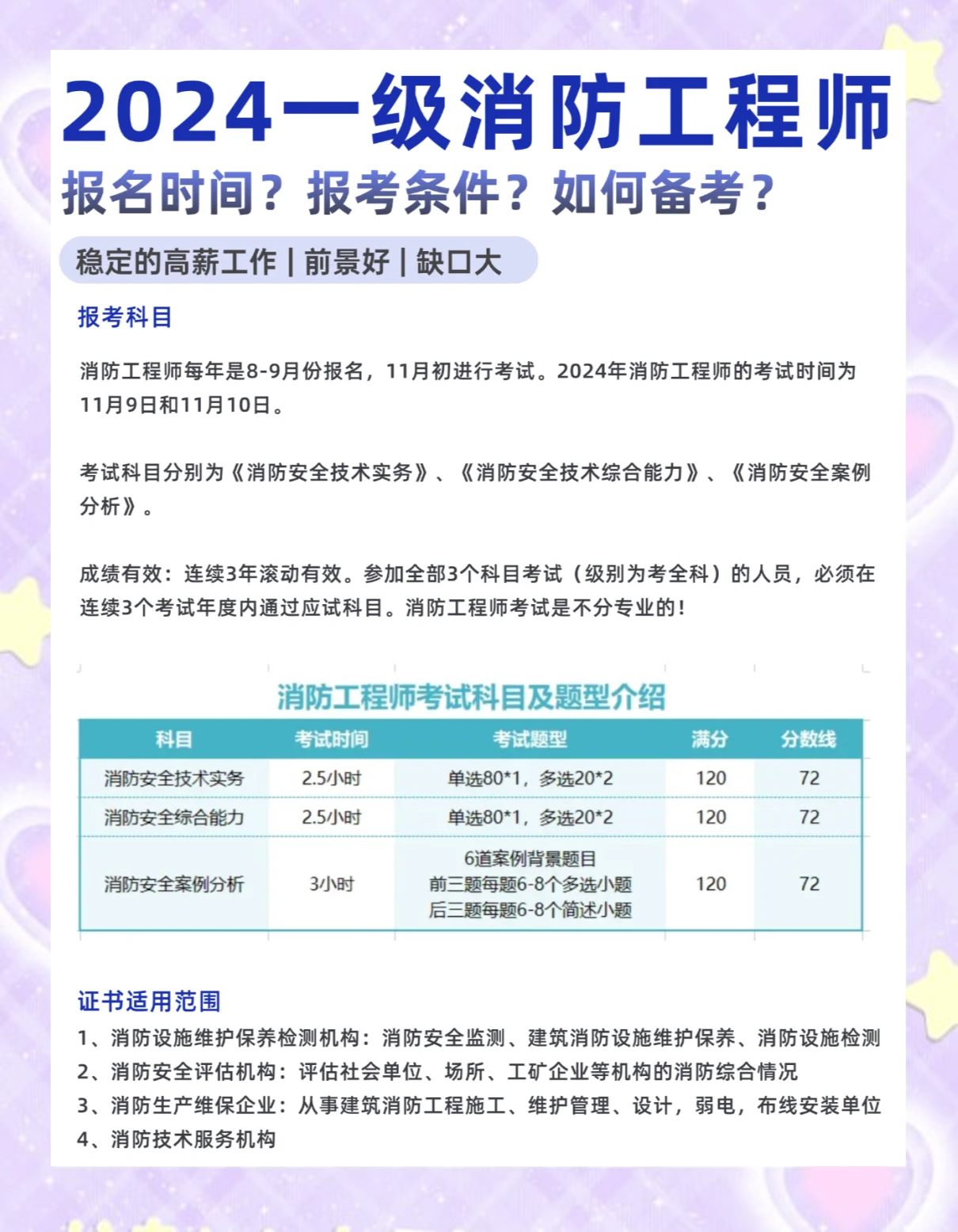 2024一级消防工程师

报名时间？报考条件？如何备考？

稳定的高薪工作 | 前景好 | 缺口大

报考科目

消防工程师每年是8-9月份报名，11月初进行考试。2024年消防工程师的考试时间为11月9日和11月10日。

考试科目分别为《消防安全技术实务》、《消防安全技术综合能力》、《消防安全案例分析》。

成绩有效：连续3年滚动有效。参加全部3个科目考试（级别为考全科）的人员，必须在连续3个考试年度内通过应试科目。消防工程师考试是不分专业的！

消防工程师考试科目及题型介绍

| 科目 | 考试时间 | 考试题型 | 满分 | 分数线 |
|---|---|---|---|---|
| 消防安全技术实务 | 2.5小时 | 单选80*1，多选20*2 | 120 | 72 |
| 消防安全综合能力 | 2.5小时 | 单选80*1，多选20*2 | 120 | 72 |
| 消防安全案例分析 | 3小时 | 6道案例背景题目 前三题每题6-8个多选小题 后三题每题6-8个简述小题 | 120 | 72 |

证书适用范围

1、消防设施维护保养检测机构：消防安全监测、建筑消防设施维护保养、消防设施检测

2、消防安全评估机构：评估社会单位、场所、工矿企业等机构的消防综合情况

3、消防生产维保企业：从事建筑消防工程施工、维护管理、设计，弱电，布线安装单位

4、消防技术服务机构